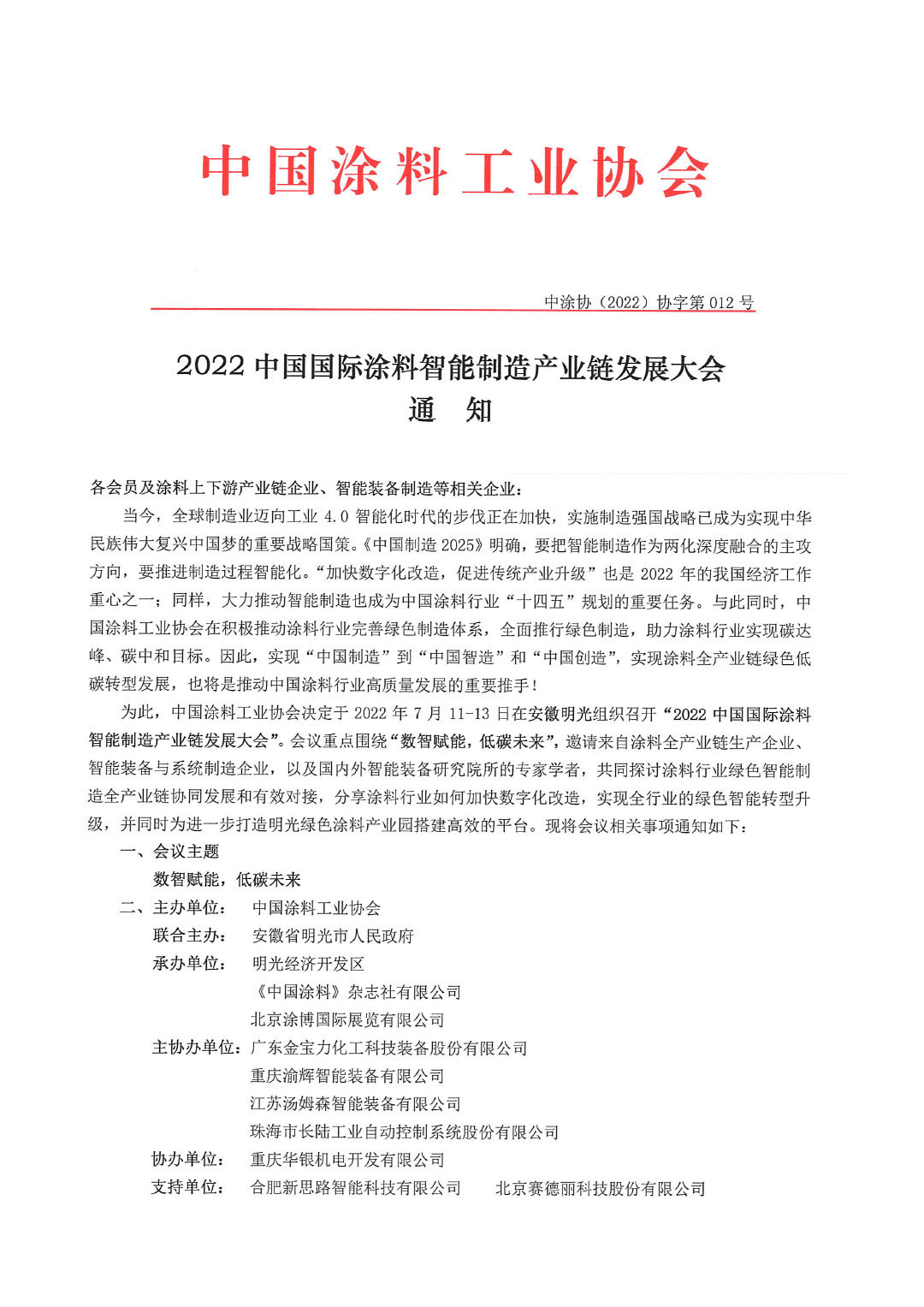 中国涂料工业协会

中涂协（2022）协字第 012 号

2022 中国国际涂料智能制造产业链发展大会
通　知

各会员及涂料上下游产业链企业、智能装备制造等相关企业：

当今，全球制造业迈向工业 4.0 智能化时代的步伐正在加快，实施制造强国战略已成为实现中华民族伟大复兴中国梦的重要战略国策。《中国制造 2025》明确，要把智能制造作为两化深度融合的主攻方向，要推进制造过程智能化。“加快数字化改造，促进传统产业升级”也是 2022 年的我国经济工作重心之一；同样，大力推动智能制造也成为中国涂料行业“十四五”规划的重要任务。与此同时，中国涂料工业协会在积极推动涂料行业完善绿色制造体系，全面推行绿色制造，助力涂料行业实现碳达峰、碳中和目标。因此，实现“中国制造”到“中国智造”和“中国创造”，实现涂料全产业链绿色低碳转型发展，也将是推动中国涂料行业高质量发展的重要推手！

为此，中国涂料工业协会决定于 2022 年 7 月 11-13 日在安徽明光组织召开“2022 中国国际涂料智能制造产业链发展大会”。会议重点围绕“数智赋能，低碳未来”，邀请来自涂料全产业链生产企业、智能装备与系统制造企业，以及国内外智能装备研究院所的专家学者，共同探讨涂料行业绿色智能制造全产业链协同发展和有效对接，分享涂料行业如何加快数字化改造，实现全行业的绿色智能转型升级，并同时为进一步打造明光绿色涂料产业园搭建高效的平台。现将会议相关事项通知如下：

一、会议主题

数智赋能，低碳未来

二、主办单位：　中国涂料工业协会

联合主办：　安徽省明光市人民政府

承办单位：　明光经济开发区

《中国涂料》杂志社有限公司

北京涂博国际展览有限公司

主协办单位：广东金宝力化工科技装备股份有限公司

重庆渝辉智能装备有限公司

江苏汤姆森智能装备有限公司

珠海市长陆工业自动控制系统股份有限公司

协办单位：　重庆华银机电开发有限公司

支持单位：　合肥新思路智能科技有限公司　　北京赛德丽科技股份有限公司